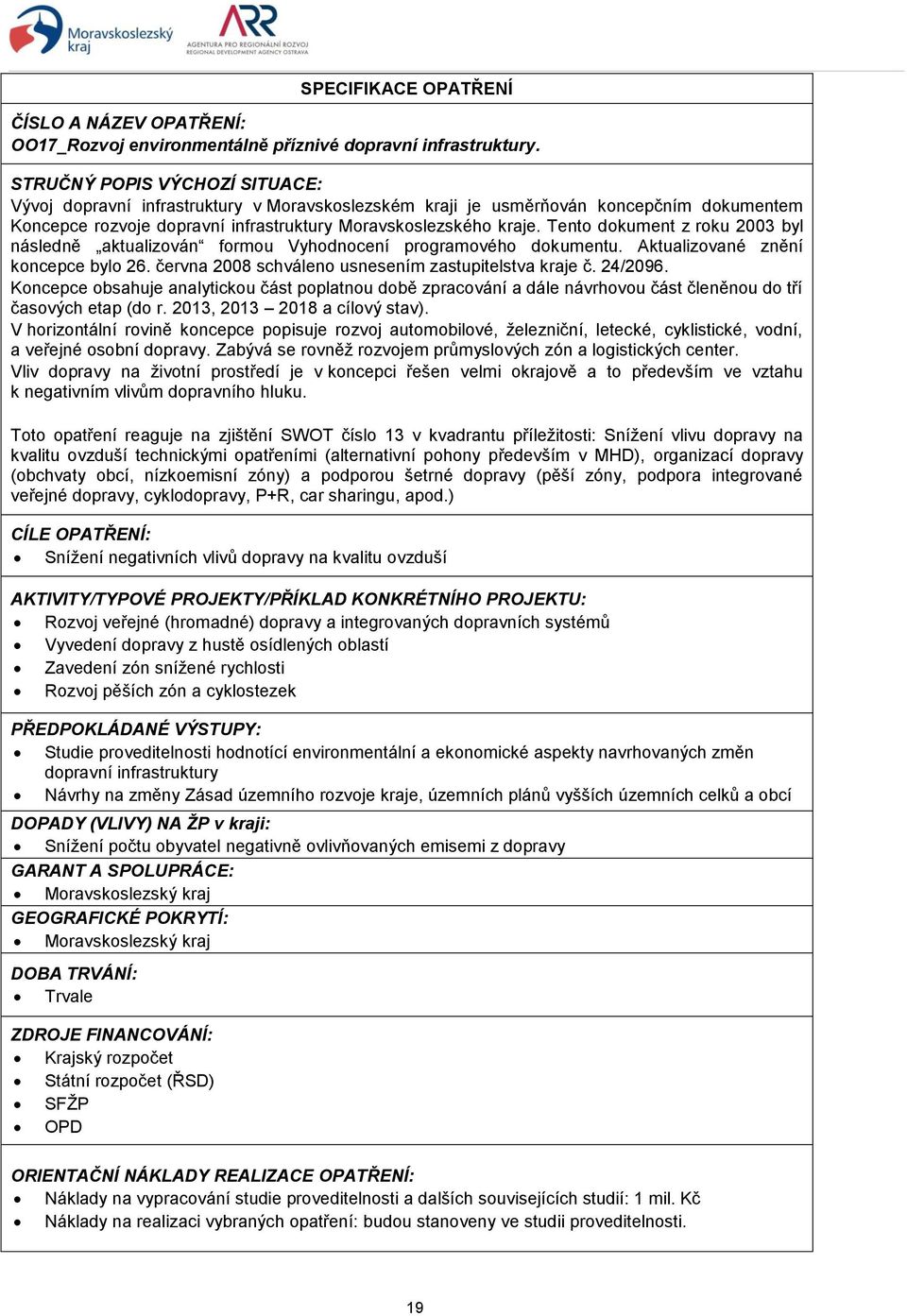 Moravskoslezský kraj

ARR AGENTURA PRO REGIONÁLNÍ ROZVOJ REGIONAL DEVELOPMENT AGENCY OSTRAVA

SPECIFIKACE OPATŘENÍ

ČÍSLO A NÁZEV OPATŘENÍ:
OO17_Rozvoj environmentálně příznivé dopravní infrastruktury.

STRUČNÝ POPIS VÝCHOZÍ SITUACE:
Vývoj dopravní infrastruktury v Moravskoslezském kraji je usměrňován koncepčním dokumentem Koncepce rozvoje dopravní infrastruktury Moravskoslezského kraje. Tento dokument z roku 2003 byl následně „aktualizován“ formou Vyhodnocení programového dokumentu. Aktualizované znění koncepce bylo 26. června 2008 schváleno usnesením zastupitelstva kraje č. 24/2096.
Koncepce obsahuje analytickou část poplatnou době zpracování a dále návrhovou část členěnou do tří časových etap (do r. 2013, 2013 – 2018 a cílový stav).
V horizontální rovině koncepce popisuje rozvoj automobilové, železniční, letecké, cyklistické, vodní, a veřejné osobní dopravy. Zabývá se rovněž rozvojem průmyslových zón a logistických center.
Vliv dopravy na životní prostředí je v koncepci řešen velmi okrajově a to především ve vztahu k negativním vlivům dopravního hluku.

Toto opatření reaguje na zjištění SWOT číslo 13 v kvadrantu příležitosti: Snížení vlivu dopravy na kvalitu ovzduší technickými opatřeními (alternativní pohony především v MHD), organizací dopravy (obchvaty obcí, nízkoemisní zóny) a podporou šetrné dopravy (pěší zóny, podpora integrované veřejné dopravy, cyklodopravy, P+R, car sharingu, apod.)

CÍLE OPATŘENÍ:
• Snížení negativních vlivů dopravy na kvalitu ovzduší

AKTIVITY/TYPOVÉ PROJEKTY/PŘÍKLAD KONKRÉTNÍHO PROJEKTU:
• Rozvoj veřejné (hromadné) dopravy a integrovaných dopravních systémů
• Vyvedení dopravy z hustě osídlených oblastí
• Zavedení zón snížené rychlosti
• Rozvoj pěších zón a cyklostezek

PŘEDPOKLÁDANÉ VÝSTUPY:
• Studie proveditelnosti hodnotící environmentální a ekonomické aspekty navrhovaných změn dopravní infrastruktury
• Návrhy na změny Zásad územního rozvoje kraje, územních plánů vyšších územních celků a obcí

DOPADY (VLIVY) NA ŽP v kraji:
• Snížení počtu obyvatel negativně ovlivňovaných emisemi z dopravy

GARANT A SPOLUPRÁCE:
• Moravskoslezský kraj

GEOGRAFICKÉ POKRYTÍ:
• Moravskoslezský kraj

DOBA TRVÁNÍ:
• Trvale

ZDROJE FINANCOVÁNÍ:
• Krajský rozpočet
• Státní rozpočet (ŘSD)
• SFŽP
• OPD

ORIENTAČNÍ NÁKLADY REALIZACE OPATŘENÍ:
• Náklady na vypracování studie proveditelnosti a dalších souvisejících studií: 1 mil. Kč
• Náklady na realizaci vybraných opatření: budou stanoveny ve studii proveditelnosti.

19